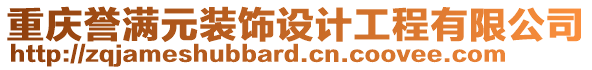 重庆誉满元装饰设计工程有限公司
http://zqjameshubbard.cn.coovee.com